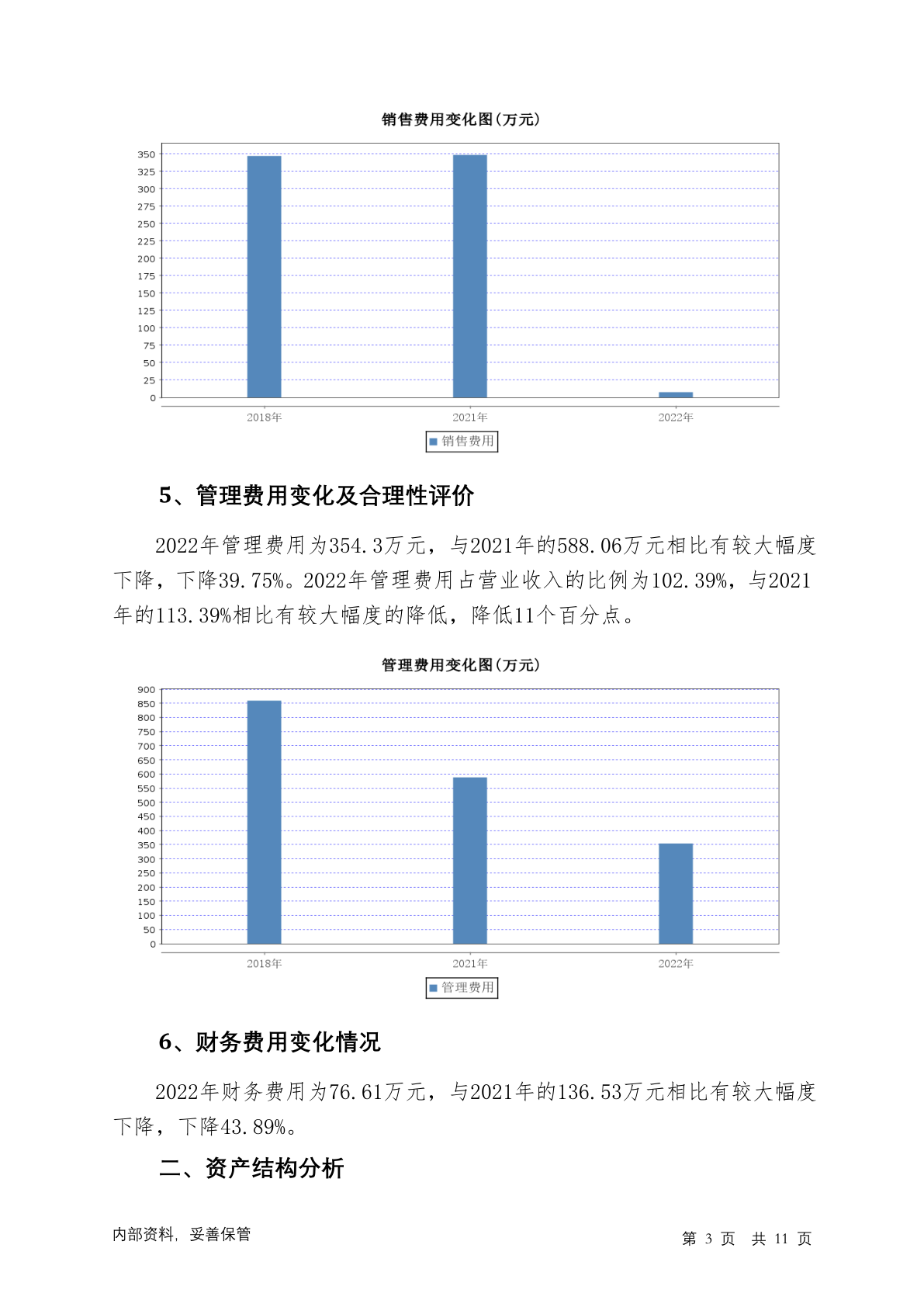 销售费用变化图(万元)

350
325
300
275
250
225
200
175
150
125
100
75
50
25
0

2018年
2021年
2022年

销售费用

5、管理费用变化及合理性评价

2022年管理费用为354.3万元，与2021年的588.06万元相比有较大幅度下降，下降39.75%。2022年管理费用占营业收入的比例为102.39%，与2021年的113.39%相比有较大幅度的降低，降低11个百分点。

管理费用变化图(万元)

900
850
800
750
700
650
600
550
500
450
400
350
300
250
200
150
100
50
0

2018年
2021年
2022年

管理费用

6、财务费用变化情况

2022年财务费用为76.61万元，与2021年的136.53万元相比有较大幅度下降，下降43.89%。

二、资产结构分析

内部资料，妥善保管

第 3 页 共 11 页